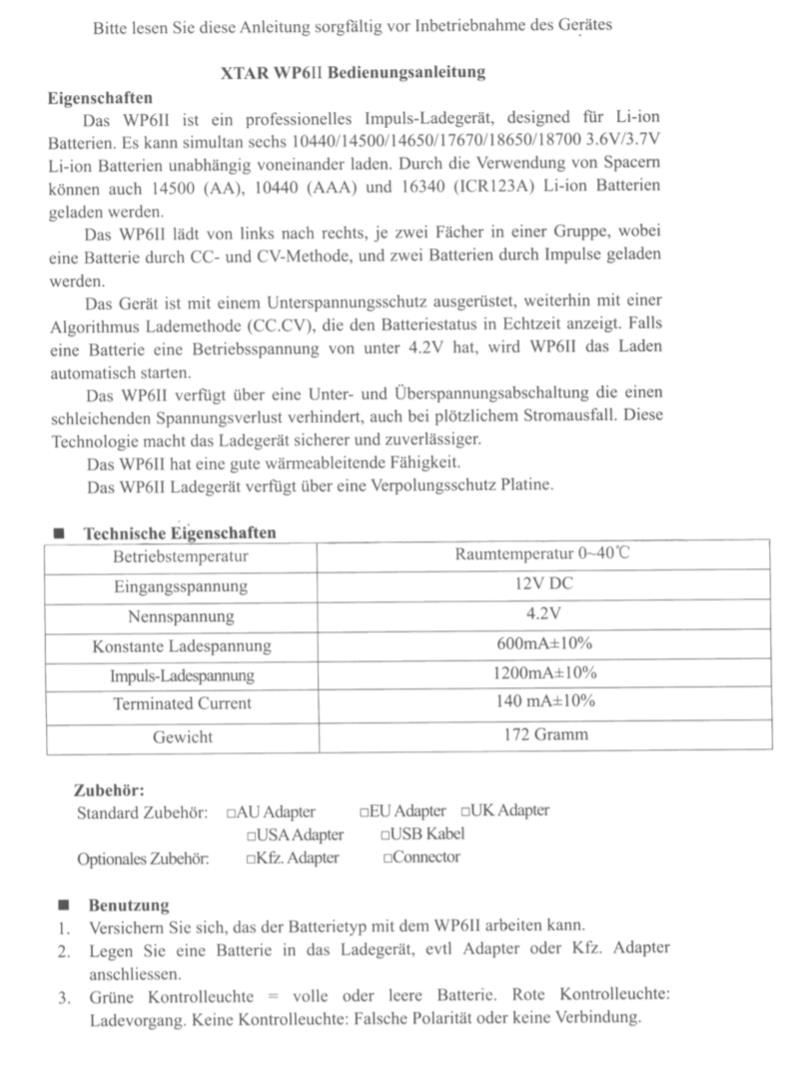 Bitte lesen Sie diese Anleitung sorgfältig vor Inbetriebnahme des Gerätes

XTAR WP6II Bedienungsanleitung

Eigenschaften

Das WP6II ist ein professionelles Impuls-Ladegerät, designed für Li-ion Batterien. Es kann simultan sechs 10440/14500/14650/17670/18650/18700 3.6V/3.7V Li-ion Batterien unabhängig voneinander laden. Durch die Verwendung von Spacern können auch 14500 (AA), 10440 (AAA) und 16340 (ICR123A) Li-ion Batterien geladen werden.

Das WP6II lädt von links nach rechts, je zwei Fächer in einer Gruppe, wobei eine Batterie durch CC- und CV-Methode, und zwei Batterien durch Impulse geladen werden.

Das Gerät ist mit einem Unterspannungsschutz ausgerüstet, weiterhin mit einer Algorithmus Lademethode (CC.CV), die den Batteriestatus in Echtzeit anzeigt. Falls eine Batterie eine Betriebsspannung von unter 4.2V hat, wird WP6II das Laden automatisch starten.

Das WP6II verfügt über eine Unter- und Überspannungsabschaltung die einen schleichenden Spannungsverlust verhindert, auch bei plötzlichem Stromausfall. Diese Technologie macht das Ladegerät sicherer und zuverlässiger.

Das WP6II hat eine gute wärmeableitende Fähigkeit.

Das WP6II Ladegerät verfügt über eine Verpolungsschutz Platine.

■ Technische Eigenschaften

| Betriebstemperatur | Raumtemperatur 0~40℃ |
|---|---|
| Eingangsspannung | 12V DC |
| Nennspannung | 4.2V |
| Konstante Ladespannung | 600mA±10% |
| Impuls-Ladespannung | 1200mA±10% |
| Terminated Current | 140 mA±10% |
| Gewicht | 172 Gramm |

Zubehör:

Standard Zubehör: ☐AU Adapter ☐EU Adapter ☐UK Adapter
☐USA Adapter ☐USB Kabel

Optionales Zubehör: ☐Kfz. Adapter ☐Connector

■ Benutzung

1. Versichern Sie sich, das der Batterietyp mit dem WP6II arbeiten kann.
2. Legen Sie eine Batterie in das Ladegerät, evtl Adapter oder Kfz. Adapter anschliessen.
3. Grüne Kontrolleuchte = volle oder leere Batterie. Rote Kontrolleuchte: Ladevorgang. Keine Kontrolleuchte: Falsche Polarität oder keine Verbindung.